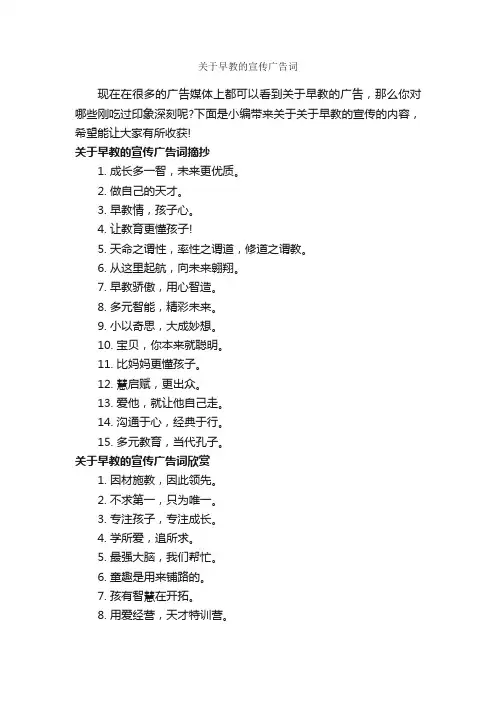 关于早教的宣传广告词

现在在很多的广告媒体上都可以看到关于早教的广告，那么你对哪些刚吃过印象深刻呢?下面是小编带来关于关于早教的宣传的内容，希望能让大家有所收获!

关于早教的宣传广告词摘抄

1. 成长多一智，未来更优质。

2. 做自己的天才。

3. 早教情，孩子心。

4. 让教育更懂孩子!

5. 天命之谓性，率性之谓道，修道之谓教。

6. 从这里起航，向未来翱翔。

7. 早教骄傲，用心智造。

8. 多元智能，精彩未来。

9. 小以奇思，大成妙想。

10. 宝贝，你本来就聪明。

11. 比妈妈更懂孩子。

12. 慧启赋，更出众。

13. 爱他，就让他自己走。

14. 沟通于心，经典于行。

15. 多元教育，当代孔子。

关于早教的宣传广告词欣赏

1. 因材施教，因此领先。

2. 不求第一，只为唯一。

3. 专注孩子，专注成长。

4. 学所爱，追所求。

5. 最强大脑，我们帮忙。

6. 童趣是用来铺路的。

7. 孩有智慧在开拓。

8. 用爱经营，天才特训营。